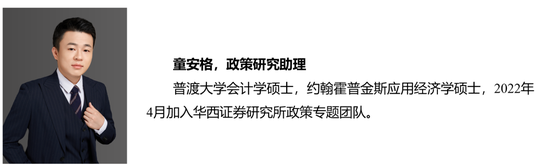 童安格，政策研究助理

普渡大学会计学硕士，约翰霍普金斯应用经济学硕士，2022年4月加入华西证券研究所政策专题团队。